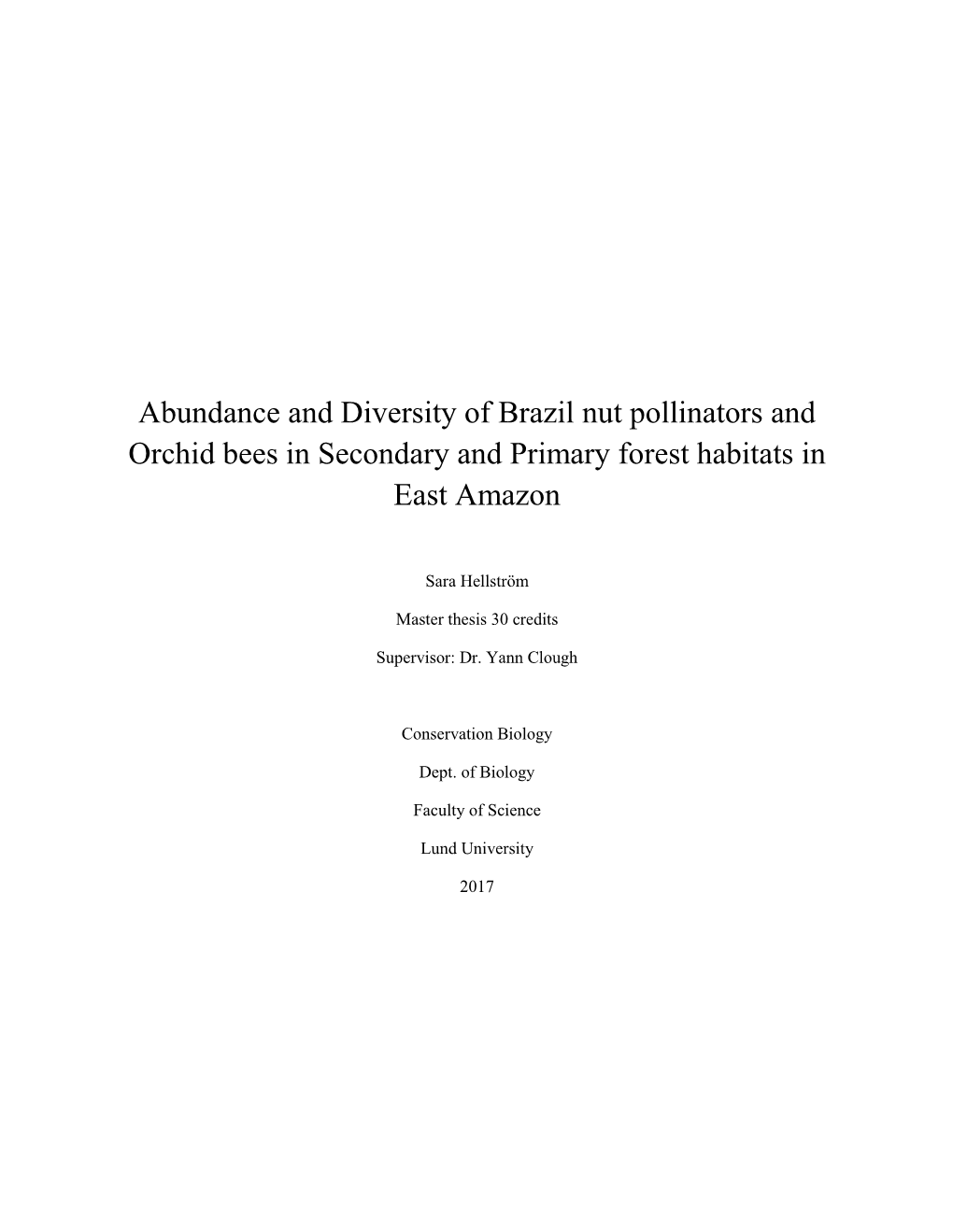 Abundance and Diversity of Brazil nut pollinators and Orchid bees in Secondary and Primary forest habitats in East Amazon

Sara Hellström

Master thesis 30 credits

Supervisor: Dr. Yann Clough

Conservation Biology

Dept. of Biology

Faculty of Science

Lund University

2017